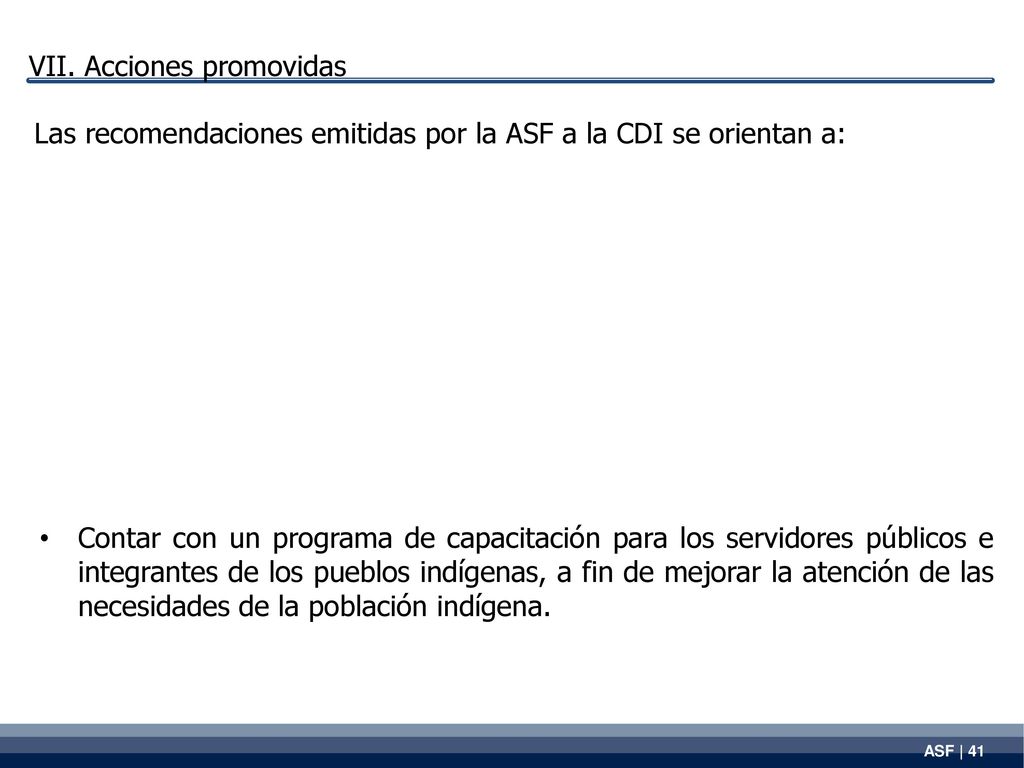 VII. Acciones promovidas

Las recomendaciones emitidas por la ASF a la CDI se orientan a:

• Contar con un programa de capacitación para los servidores públicos e integrantes de los pueblos indígenas, a fin de mejorar la atención de las necesidades de la población indígena.

ASF | 41